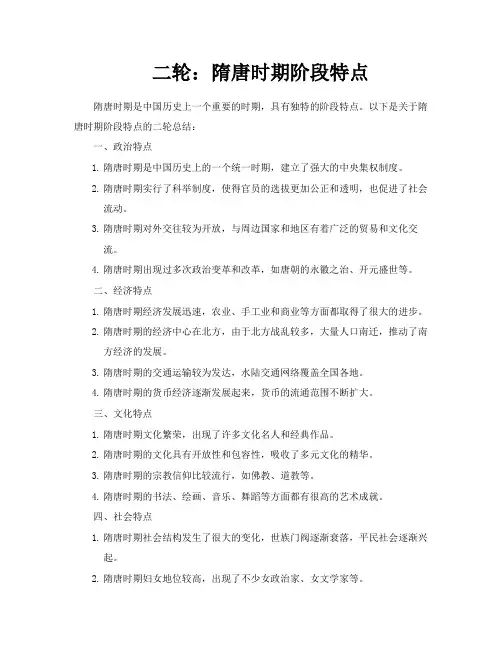 二轮：隋唐时期阶段特点

隋唐时期是中国历史上一个重要的时期，具有独特的阶段特点。以下是关于隋唐时期阶段特点的二轮总结：

一、政治特点

1. 隋唐时期是中国历史上的一个统一时期，建立了强大的中央集权制度。

2. 隋唐时期实行了科举制度，使得官员的选拔更加公正和透明，也促进了社会流动。

3. 隋唐时期对外交往较为开放，与周边国家和地区有着广泛的贸易和文化交流。

4. 隋唐时期出现过多次政治变革和改革，如唐朝的永徽之治、开元盛世等。

二、经济特点

1. 隋唐时期经济发展迅速，农业、手工业和商业等方面都取得了很大的进步。

2. 隋唐时期的经济中心在北方，由于北方战乱较多，大量人口南迁，推动了南方经济的发展。

3. 隋唐时期的交通运输较为发达，水陆交通网络覆盖全国各地。

4. 隋唐时期的货币经济逐渐发展起来，货币的流通范围不断扩大。

三、文化特点

1. 隋唐时期文化繁荣，出现了许多文化名人和经典作品。

2. 隋唐时期的文化具有开放性和包容性，吸收了多元文化的精华。

3. 隋唐时期的宗教信仰比较流行，如佛教、道教等。

4. 隋唐时期的书法、绘画、音乐、舞蹈等方面都有很高的艺术成就。

四、社会特点

1. 隋唐时期社会结构发生了很大的变化，世族门阀逐渐衰落，平民社会逐渐兴起。

2. 隋唐时期妇女地位较高，出现了不少女政治家、女文学家等。